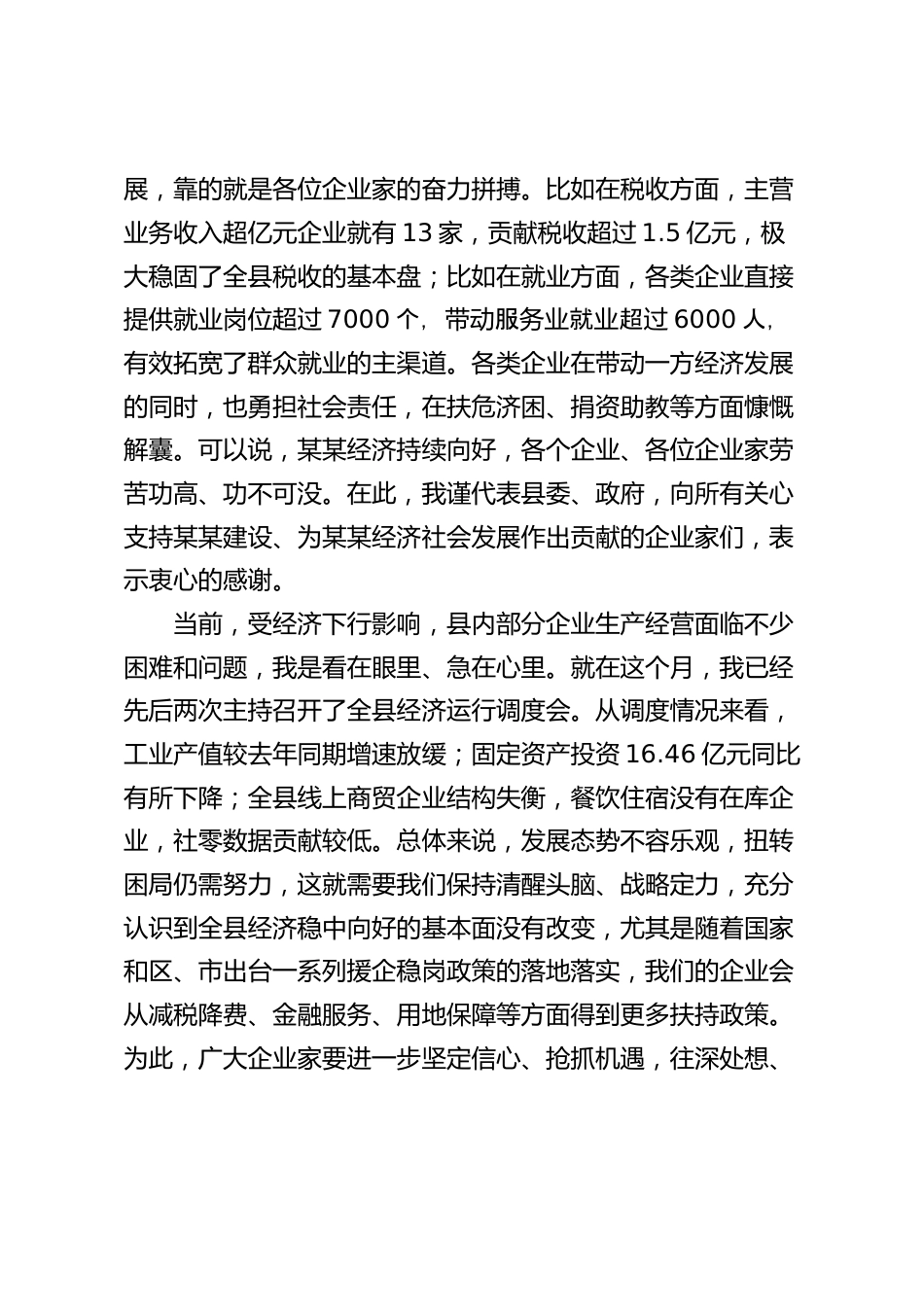 展，靠的就是各位企业家的奋力拼搏。比如在税收方面，主营业务收入超亿元企业就有 13 家，贡献税收超过 1.5 亿元，极大稳固了全县税收的基本盘；比如在就业方面，各类企业直接提供就业岗位超过 7000 个，带动服务业就业超过 6000 人，有效拓宽了群众就业的主渠道。各类企业在带动一方经济发展的同时，也勇担社会责任，在扶危济困、捐资助教等方面慷慨解囊。可以说，某某经济持续向好，各个企业、各位企业家劳苦功高、功不可没。在此，我谨代表县委、政府，向所有关心支持某某建设、为某某经济社会发展作出贡献的企业家们，表示衷心的感谢。

当前，受经济下行影响，县内部分企业生产经营面临不少困难和问题，我是看在眼里、急在心里。就在这个月，我已经先后两次主持召开了全县经济运行调度会。从调度情况来看，工业产值较去年同期增速放缓；固定资产投资 16.46 亿元同比有所下降；全县线上商贸企业结构失衡，餐饮住宿没有在库企业，社零数据贡献较低。总体来说，发展态势不容乐观，扭转困局仍需努力，这就需要我们保持清醒头脑、战略定力，充分认识到全县经济稳中向好的基本面没有改变，尤其是随着国家和区、市出台一系列援企稳岗政策的落地落实，我们的企业会从减税降费、金融服务、用地保障等方面得到更多扶持政策。为此，广大企业家要进一步坚定信心、抢抓机遇，往深处想、